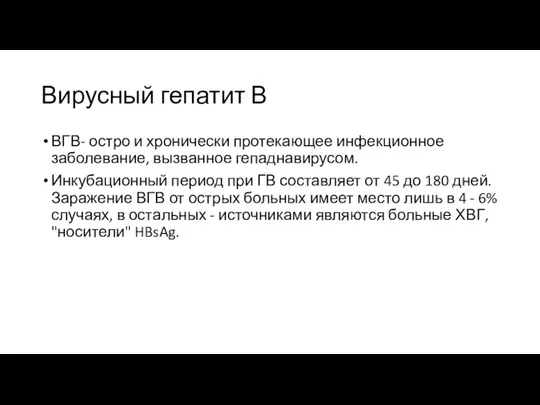 Вирусный гепатит В

• ВГВ- остро и хронически протекающее инфекционное заболевание, вызванное гепаднавирусом.

• Инкубационный период при ГВ составляет от 45 до 180 дней. Заражение ВГВ от острых больных имеет место лишь в 4 - 6% случаях, в остальных - источниками являются больные ХВГ, "носители" HBsAg.